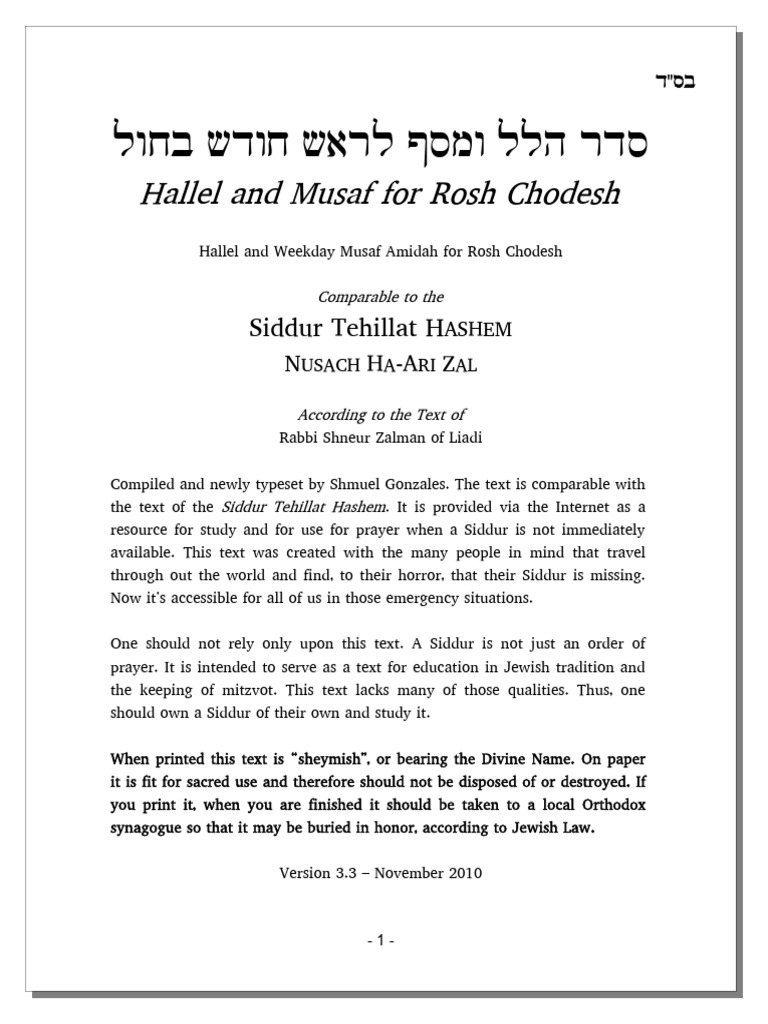 בס"ד

סדר הלל ומסף לראש חודש בחול

Hallel and Musaf for Rosh Chodesh

Hallel and Weekday Musaf Amidah for Rosh Chodesh

Comparable to the

Siddur Tehillat HASHEM

NUSACH HA-ARI ZAL

According to the Text of
Rabbi Shneur Zalman of Liadi

Compiled and newly typeset by Shmuel Gonzales. The text is comparable with the text of the Siddur Tehillat Hashem. It is provided via the Internet as a resource for study and for use for prayer when a Siddur is not immediately available. This text was created with the many people in mind that travel through out the world and find, to their horror, that their Siddur is missing. Now it's accessible for all of us in those emergency situations.

One should not rely only upon this text. A Siddur is not just an order of prayer. It is intended to serve as a text for education in Jewish tradition and the keeping of mitzvot. This text lacks many of those qualities. Thus, one should own a Siddur of their own and study it.

When printed this text is "sheymish", or bearing the Divine Name. On paper it is fit for sacred use and therefore should not be disposed of or destroyed. If you print it, when you are finished it should be taken to a local Orthodox synagogue so that it may be buried in honor, according to Jewish Law.

Version 3.3 – November 2010

- 1 -